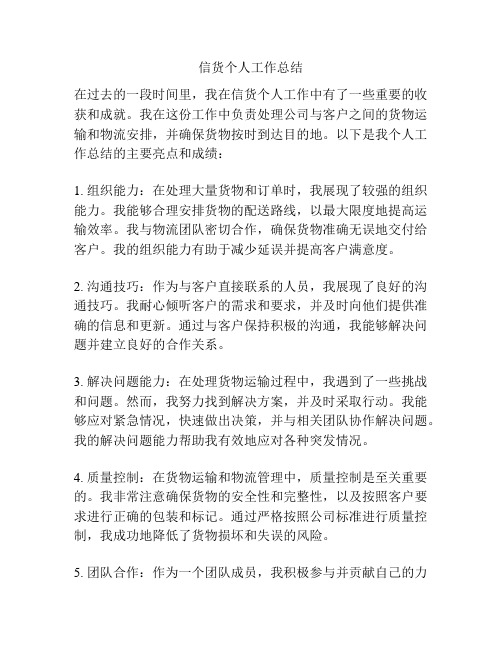 信货个人工作总结

在过去的一段时间里，我在信货个人工作中有了一些重要的收获和成就。我在这份工作中负责处理公司与客户之间的货物运输和物流安排，并确保货物按时到达目的地。以下是我个人工作总结的主要亮点和成绩：

1. 组织能力：在处理大量货物和订单时，我展现了较强的组织能力。我能够合理安排货物的配送路线，以最大限度地提高运输效率。我与物流团队密切合作，确保货物准确无误地交付给客户。我的组织能力有助于减少延误并提高客户满意度。

2. 沟通技巧：作为与客户直接联系的人员，我展现了良好的沟通技巧。我耐心倾听客户的需求和要求，并及时向他们提供准确的信息和更新。通过与客户保持积极的沟通，我能够解决问题并建立良好的合作关系。

3. 解决问题能力：在处理货物运输过程中，我遇到了一些挑战和问题。然而，我努力找到解决方案，并及时采取行动。我能够应对紧急情况，快速做出决策，并与相关团队协作解决问题。我的解决问题能力帮助我有效地应对各种突发情况。

4. 质量控制：在货物运输和物流管理中，质量控制是至关重要的。我非常注意确保货物的安全性和完整性，以及按照客户要求进行正确的包装和标记。通过严格按照公司标准进行质量控制，我成功地降低了货物损坏和失误的风险。

5. 团队合作：作为一个团队成员，我积极参与并贡献自己的力